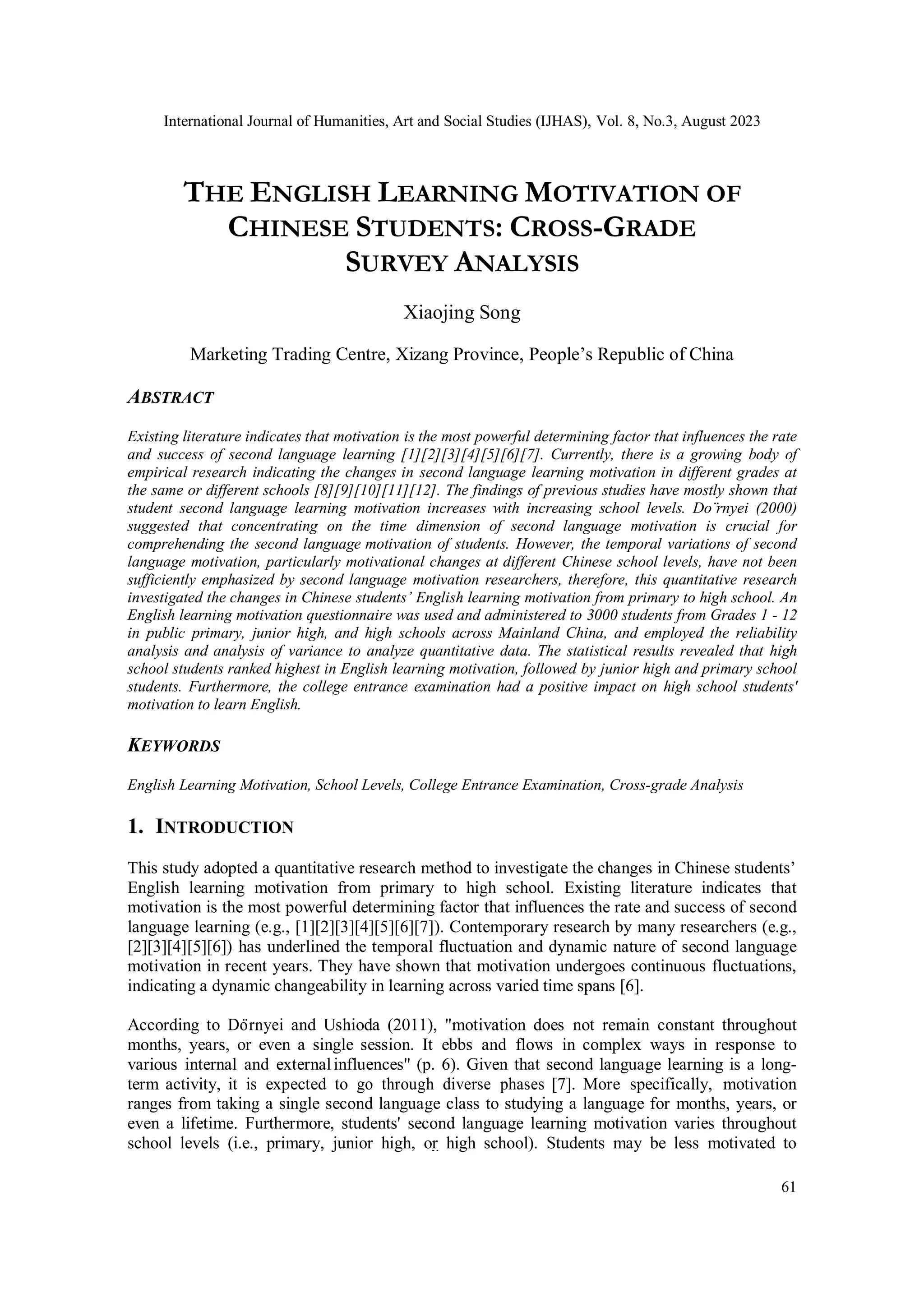 International Journal of Humanities, Art and Social Studies (IJHAS), Vol. 8, No.3, August 2023

THE ENGLISH LEARNING MOTIVATION OF CHINESE STUDENTS: CROSS-GRADE SURVEY ANALYSIS

Xiaojing Song

Marketing Trading Centre, Xizang Province, People's Republic of China

ABSTRACT

Existing literature indicates that motivation is the most powerful determining factor that influences the rate and success of second language learning [1][2][3][4][5][6][7]. Currently, there is a growing body of empirical research indicating the changes in second language learning motivation in different grades at the same or different schools [8][9][10][11][12]. The findings of previous studies have mostly shown that student second language learning motivation increases with increasing school levels. Do¨rnyei (2000) suggested that concentrating on the time dimension of second language motivation is crucial for comprehending the second language motivation of students. However, the temporal variations of second language motivation, particularly motivational changes at different Chinese school levels, have not been sufficiently emphasized by second language motivation researchers, therefore, this quantitative research investigated the changes in Chinese students' English learning motivation from primary to high school. An English learning motivation questionnaire was used and administered to 3000 students from Grades 1 - 12 in public primary, junior high, and high schools across Mainland China, and employed the reliability analysis and analysis of variance to analyze quantitative data. The statistical results revealed that high school students ranked highest in English learning motivation, followed by junior high and primary school students. Furthermore, the college entrance examination had a positive impact on high school students' motivation to learn English.

KEYWORDS

English Learning Motivation, School Levels, College Entrance Examination, Cross-grade Analysis

1. INTRODUCTION

This study adopted a quantitative research method to investigate the changes in Chinese students' English learning motivation from primary to high school. Existing literature indicates that motivation is the most powerful determining factor that influences the rate and success of second language learning (e.g., [1][2][3][4][5][6][7]). Contemporary research by many researchers (e.g., [2][3][4][5][6]) has underlined the temporal fluctuation and dynamic nature of second language motivation in recent years. They have shown that motivation undergoes continuous fluctuations, indicating a dynamic changeability in learning across varied time spans [6].

According to Dörnyei and Ushioda (2011), "motivation does not remain constant throughout months, years, or even a single session. It ebbs and flows in complex ways in response to various internal and external influences" (p. 6). Given that second language learning is a long-term activity, it is expected to go through diverse phases [7]. More specifically, motivation ranges from taking a single second language class to studying a language for months, years, or even a lifetime. Furthermore, students' second language learning motivation varies throughout school levels (i.e., primary, junior high, or high school). Students may be less motivated to

61